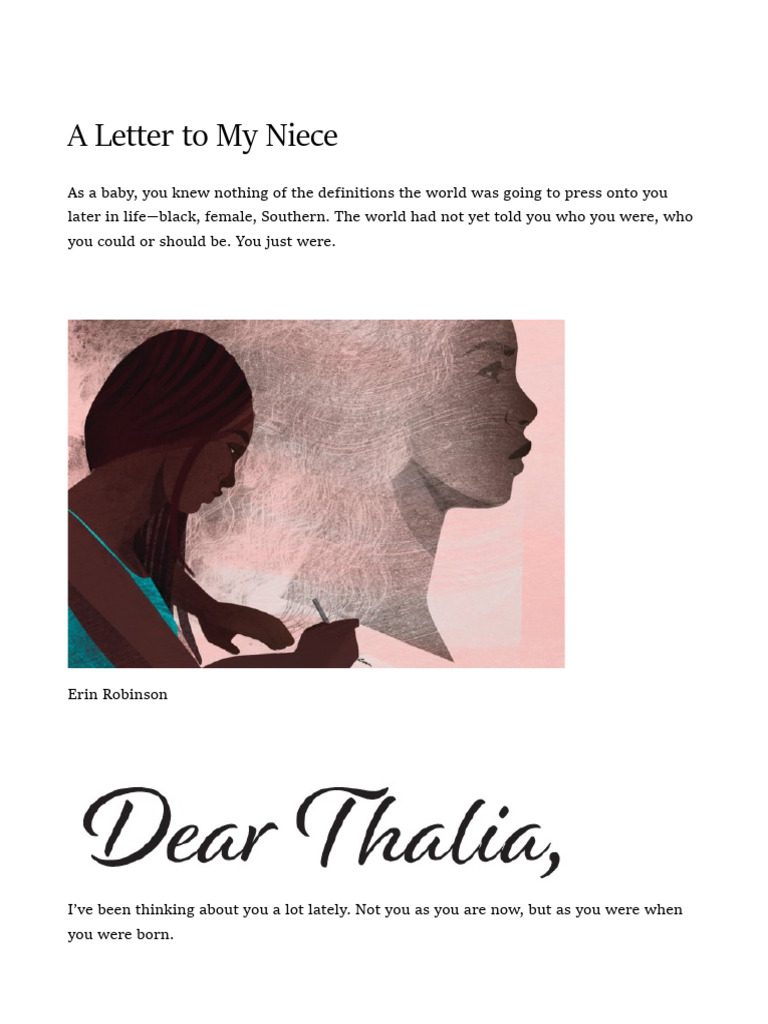 A Letter to My Niece

As a baby, you knew nothing of the definitions the world was going to press onto you later in life—black, female, Southern. The world had not yet told you who you were, who you could or should be. You just were.

Erin Robinson

Dear Thalia,

I've been thinking about you a lot lately. Not you as you are now, but as you were when you were born.